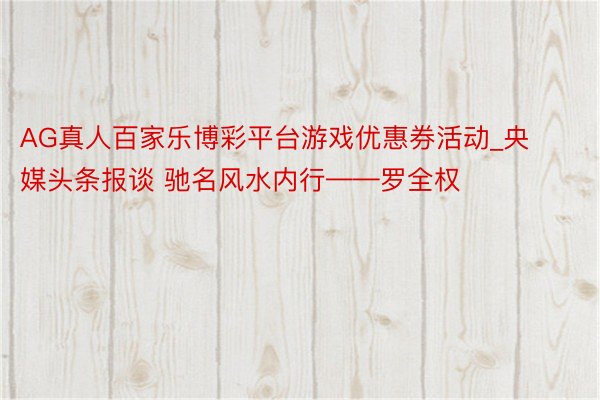 AG真人百家乐博彩平台游戏优惠券活动_央媒头条报谈 驰名风水内行——罗全权